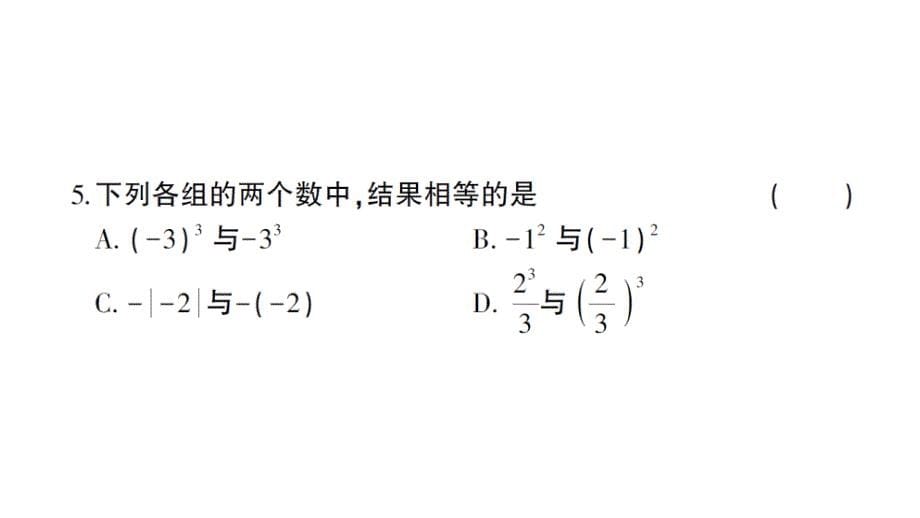 5. 下列各组的两个数中，结果相等的是 ( )

A. $(-3)^3$ 与 $-3^3$

B. $-1^2$ 与 $(-1)^2$

C. $-|-2|$ 与 $-(-2)$

D. $\frac{2^3}{3}$ 与 $\left(\frac{2}{3}\right)^3$